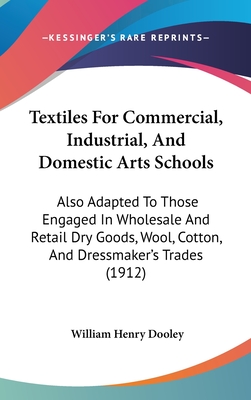 —KESSINGER'S RARE REPRINTS—

Textiles For Commercial, Industrial, And Domestic Arts Schools

Also Adapted To Those Engaged In Wholesale And Retail Dry Goods, Wool, Cotton, And Dressmaker's Trades (1912)

William Henry Dooley